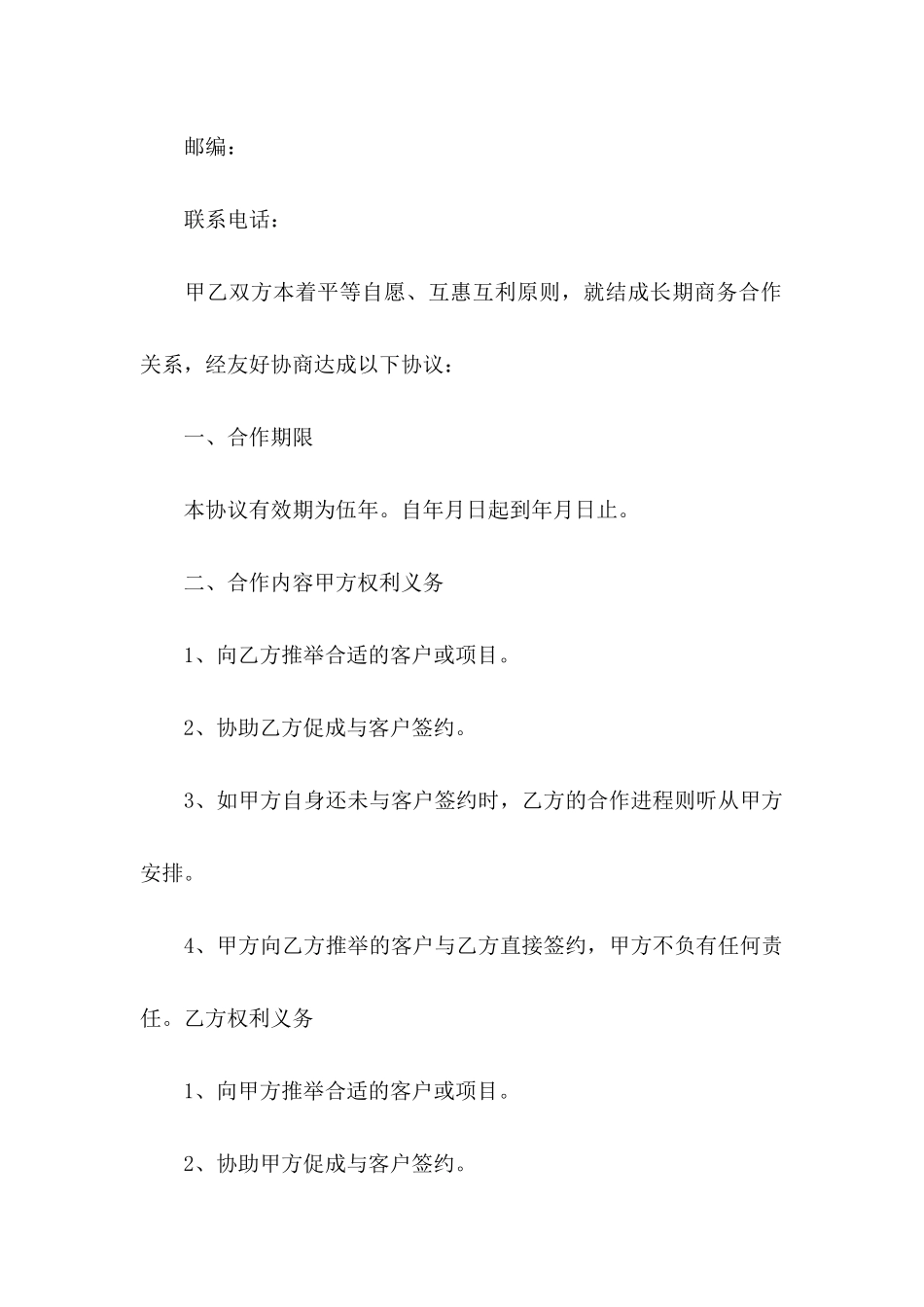 邮编：

联系电话：

甲乙双方本着平等自愿、互惠互利原则，就结成长期商务合作关系，经友好协商达成以下协议：

一、合作期限

本协议有效期为伍年。自年月日起到年月日止。

二、合作内容甲方权利义务

1、向乙方推举合适的客户或项目。

2、协助乙方促成与客户签约。

3、如甲方自身还未与客户签约时，乙方的合作进程则听从甲方安排。

4、甲方向乙方推举的客户与乙方直接签约，甲方不负有任何责任。乙方权利义务

1、向甲方推举合适的客户或项目。

2、协助甲方促成与客户签约。